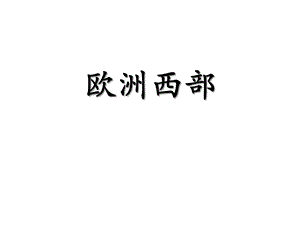 欧洲西部